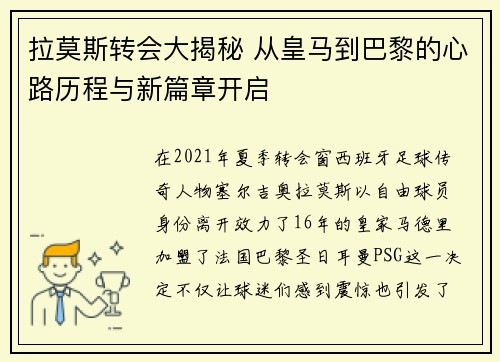 拉莫斯转会大揭秘 从皇马到巴黎的心路历程与新篇章开启

在2021年夏季转会窗西班牙足球传奇人物塞尔吉奥拉莫斯以自由球员身份离开效力了16年的皇家马德里加盟了法国巴黎圣日耳曼PSG这一决定不仅让球迷们感到震惊也引发了